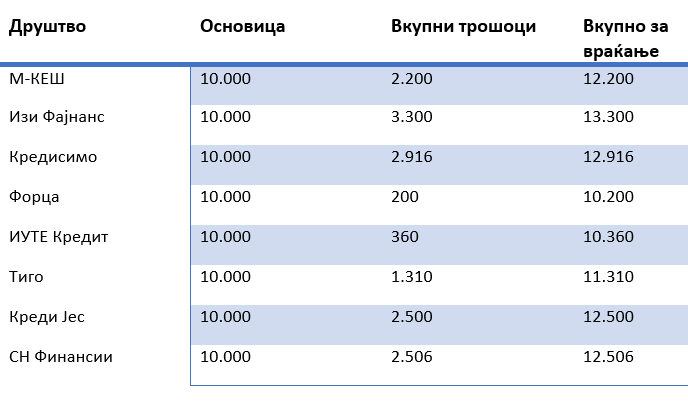 | Друштво | Основица | Вкупни трошоци | Вкупно за враќање |
|---|---|---|---|
| М-КЕШ | 10.000 | 2.200 | 12.200 |
| Изи Фајнанс | 10.000 | 3.300 | 13.300 |
| Кредисимо | 10.000 | 2.916 | 12.916 |
| Форца | 10.000 | 200 | 10.200 |
| ИУТЕ Кредит | 10.000 | 360 | 10.360 |
| Тиго | 10.000 | 1.310 | 11.310 |
| Креди Јес | 10.000 | 2.500 | 12.500 |
| СН Финансии | 10.000 | 2.506 | 12.506 |